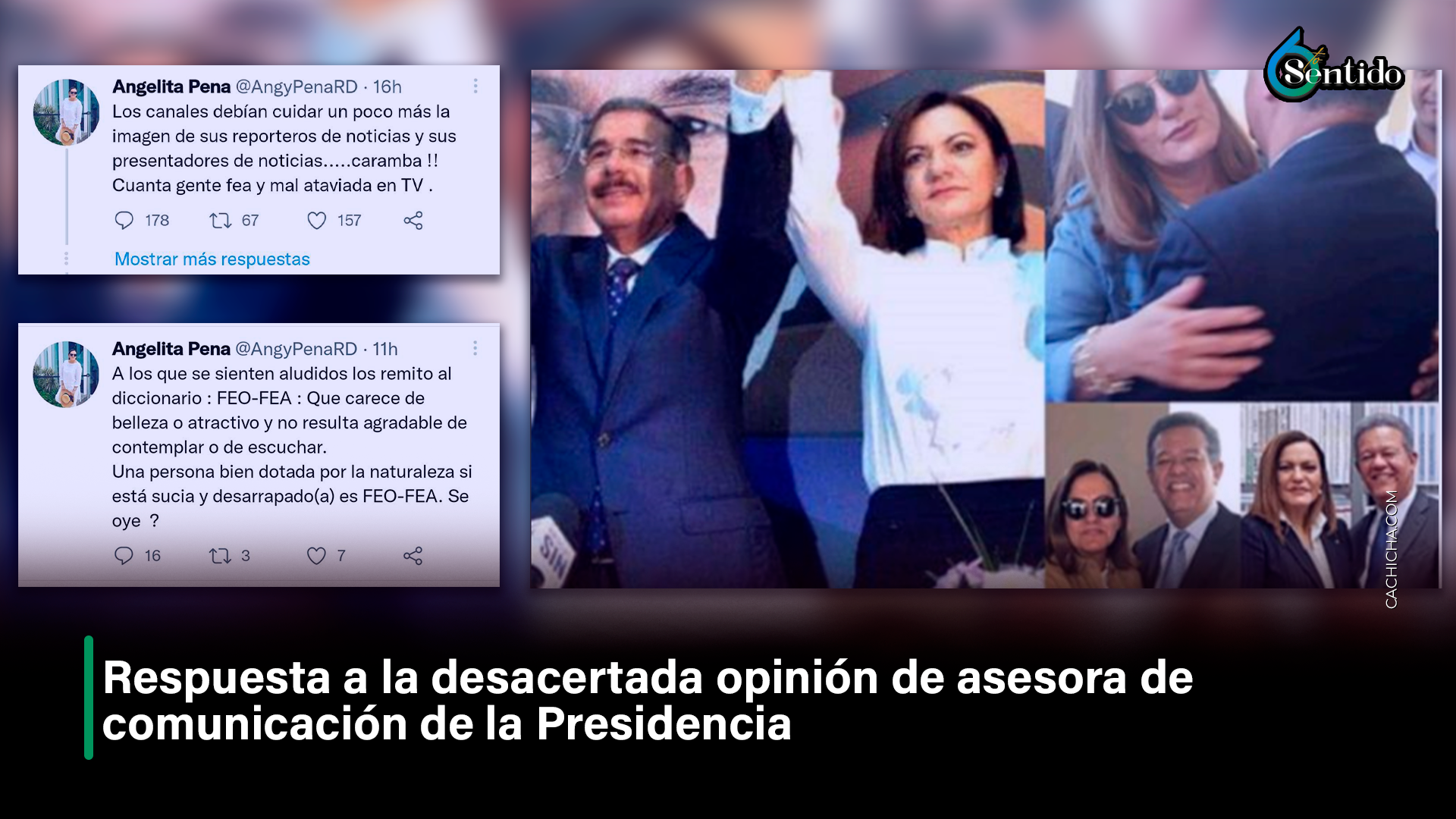 Angelita Pena @AngyPenaRD · 16h
Los canales debían cuidar un poco más la imagen de sus reporteros de noticias y sus presentadores de noticias.....caramba !! Cuanta gente fea y mal ataviada en TV .

178 67 157

Mostrar más respuestas

Angelita Pena @AngyPenaRD · 11h
A los que se sienten aludidos los remito al diccionario : FEO-FEA : Que carece de belleza o atractivo y no resulta agradable de contemplar o de escuchar.
Una persona bien dotada por la naturaleza si está sucia y desarrapado(a) es FEO-FEA. Se oye ?

16 3 7

6to Sentido

SIN

CACHICHA.COM

Respuesta a la desacertada opinión de asesora de comunicación de la Presidencia